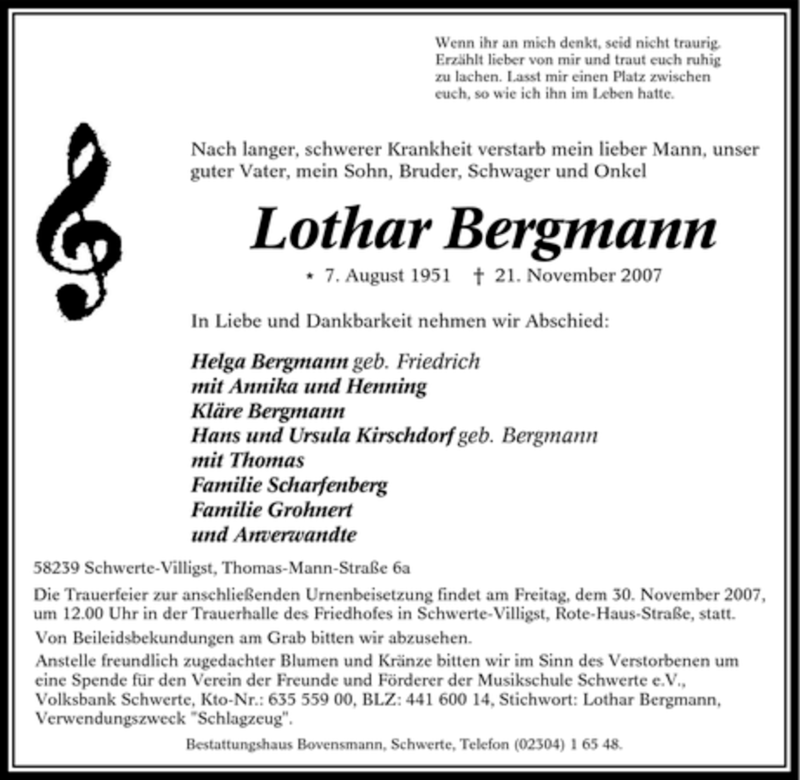 Wenn ihr an mich denkt, seid nicht traurig. Erzählt lieber von mir und traut euch ruhig zu lachen. Lasst mir einen Platz zwischen euch, so wie ich ihn im Leben hatte.

Nach langer, schwerer Krankheit verstarb mein lieber Mann, unser guter Vater, mein Sohn, Bruder, Schwager und Onkel

Lothar Bergmann

* 7. August 1951 † 21. November 2007

In Liebe und Dankbarkeit nehmen wir Abschied:

Helga Bergmann geb. Friedrich
mit Annika und Henning
Kläre Bergmann
Hans und Ursula Kirschdorf geb. Bergmann
mit Thomas
Familie Scharfenberg
Familie Grohnert
und Anverwandte

58239 Schwerte-Villigst, Thomas-Mann-Straße 6a

Die Trauerfeier zur anschließenden Urnenbeisetzung findet am Freitag, dem 30. November 2007, um 12.00 Uhr in der Trauerhalle des Friedhofes in Schwerte-Villigst, Rote-Haus-Straße, statt.

Von Beileidsbekundungen am Grab bitten wir abzusehen.

Anstelle freundlich zugedachter Blumen und Kränze bitten wir im Sinn des Verstorbenen um eine Spende für den Verein der Freunde und Förderer der Musikschule Schwerte e.V., Volksbank Schwerte, Kto-Nr.: 635 559 00, BLZ: 441 600 14, Stichwort: Lothar Bergmann, Verwendungszweck "Schlagzeug".

Bestattungshaus Bovensmann, Schwerte, Telefon (02304) 1 65 48.